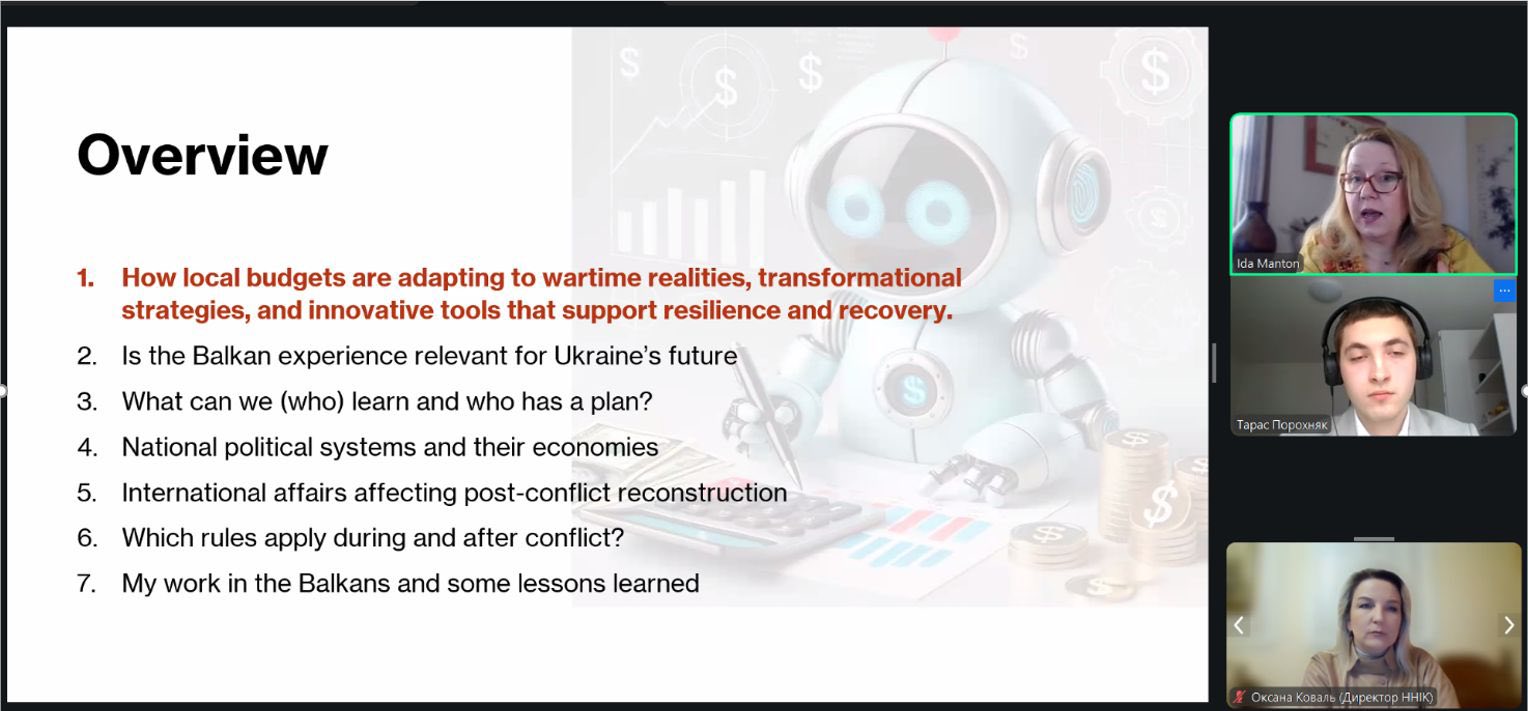 Overview

1. How local budgets are adapting to wartime realities, transformational strategies, and innovative tools that support resilience and recovery.
2. Is the Balkan experience relevant for Ukraine's future
3. What can we (who) learn and who has a plan?
4. National political systems and their economies
5. International affairs affecting post-conflict reconstruction
6. Which rules apply during and after conflict?
7. My work in the Balkans and some lessons learned

Ida Manton

Тарас Порохняк

Оксана Коваль (Директор ННІК)